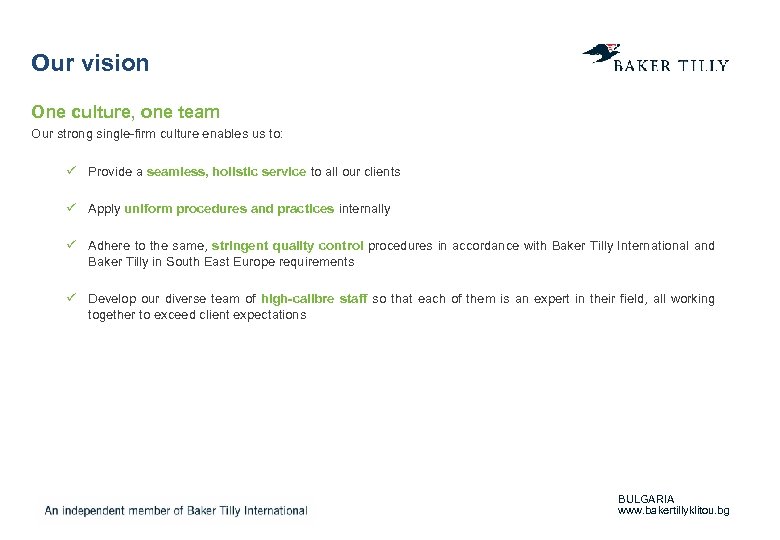 Our vision

BAKER TILLY

One culture, one team

Our strong single-firm culture enables us to:

✓ Provide a seamless, holistic service to all our clients

✓ Apply uniform procedures and practices internally

✓ Adhere to the same, stringent quality control procedures in accordance with Baker Tilly International and Baker Tilly in South East Europe requirements

✓ Develop our diverse team of high-calibre staff so that each of them is an expert in their field, all working together to exceed client expectations

An independent member of Baker Tilly International

BULGARIA
www.bakertillyklitou.bg